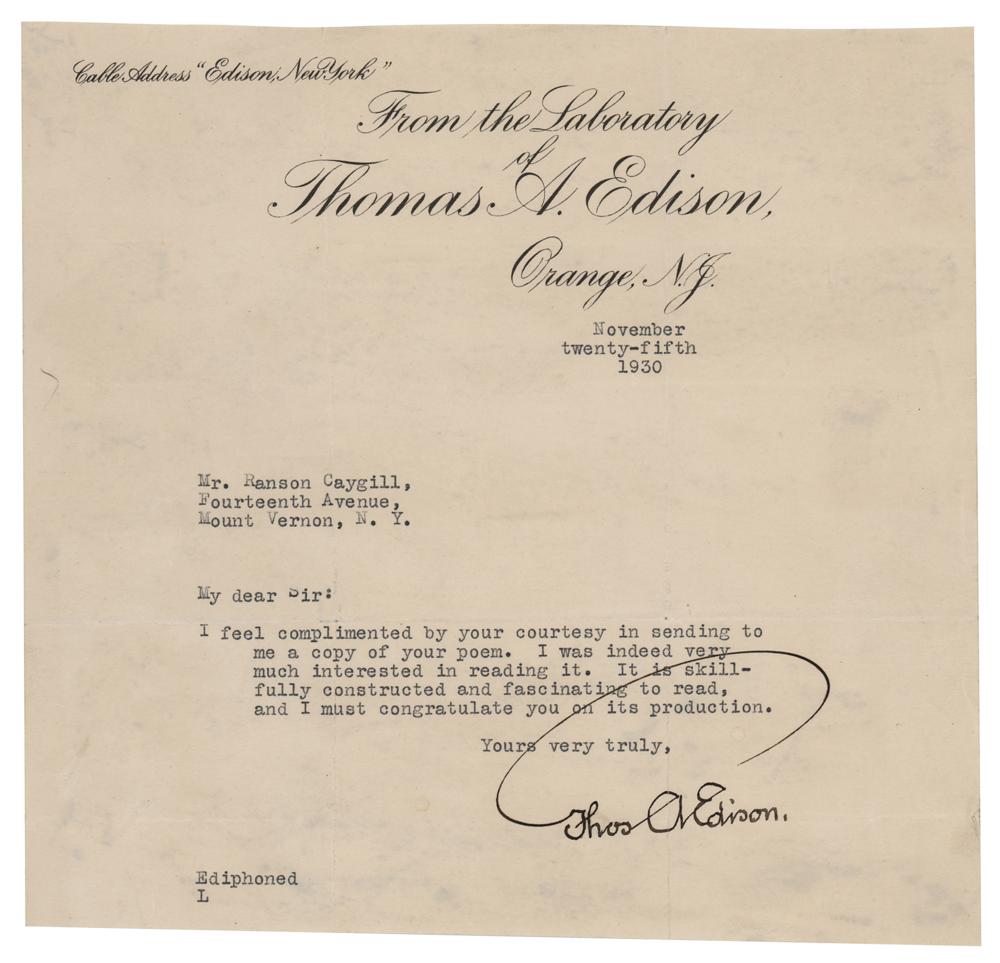 Cable Address "Edison, New York"

From the Laboratory of Thomas A. Edison, Orange, N.J.

November
twenty-fifth
1930

Mr. Ranson Caygill,
Fourteenth Avenue,
Mount Vernon, N. Y.

My dear Sir:

I feel complimented by your courtesy in sending to me a copy of your poem. I was indeed very much interested in reading it. It is skillfully constructed and fascinating to read, and I must congratulate you on its production.

Yours very truly,

Thos A Edison.

Ediphoned
L